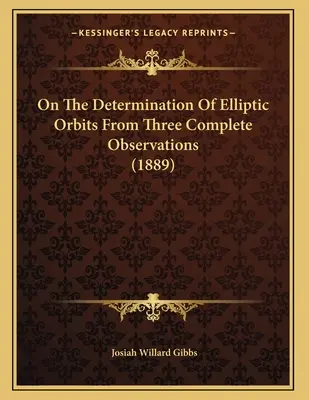 —KESSINGER'S LEGACY REPRINTS—

On The Determination Of Elliptic Orbits From Three Complete Observations (1889)

Josiah Willard Gibbs